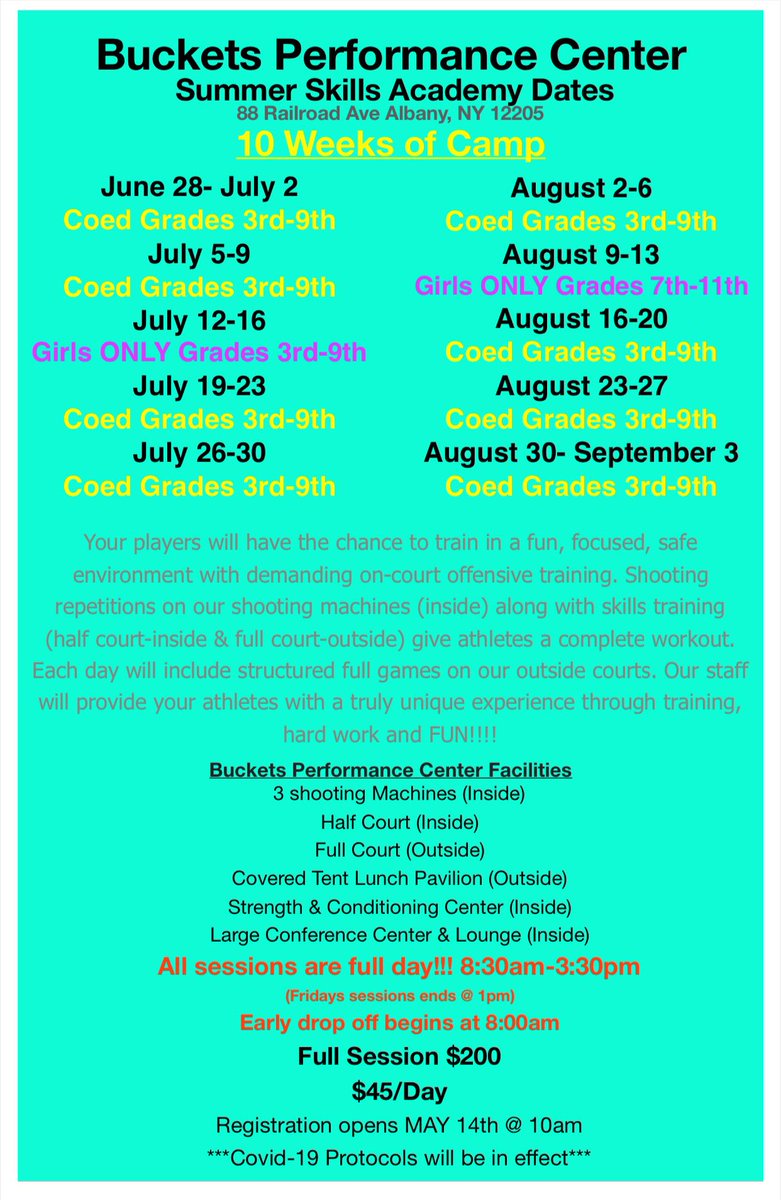 Buckets Performance Center
Summer Skills Academy Dates
88 Railroad Ave Albany, NY 12205
10 Weeks of Camp

June 28- July 2
Coed Grades 3rd-9th
July 5-9
Coed Grades 3rd-9th
July 12-16
Girls ONLY Grades 3rd-9th
July 19-23
Coed Grades 3rd-9th
July 26-30
Coed Grades 3rd-9th

August 2-6
Coed Grades 3rd-9th
August 9-13
Girls ONLY Grades 7th-11th
August 16-20
Coed Grades 3rd-9th
August 23-27
Coed Grades 3rd-9th
August 30- September 3
Coed Grades 3rd-9th

Your players will have the chance to train in a fun, focused, safe environment with demanding on-court offensive training. Shooting repetitions on our shooting machines (inside) along with skills training (half court-inside & full court-outside) give athletes a complete workout. Each day will include structured full games on our outside courts. Our staff will provide your athletes with a truly unique experience through training, hard work and FUN!!!!

Buckets Performance Center Facilities
3 shooting Machines (Inside)
Half Court (Inside)
Full Court (Outside)
Covered Tent Lunch Pavilion (Outside)
Strength & Conditioning Center (Inside)
Large Conference Center & Lounge (Inside)
All sessions are full day!!! 8:30am-3:30pm
(Fridays sessions ends @ 1pm)
Early drop off begins at 8:00am
Full Session $200
$45/Day
Registration opens MAY 14th @ 10am
***Covid-19 Protocols will be in effect***